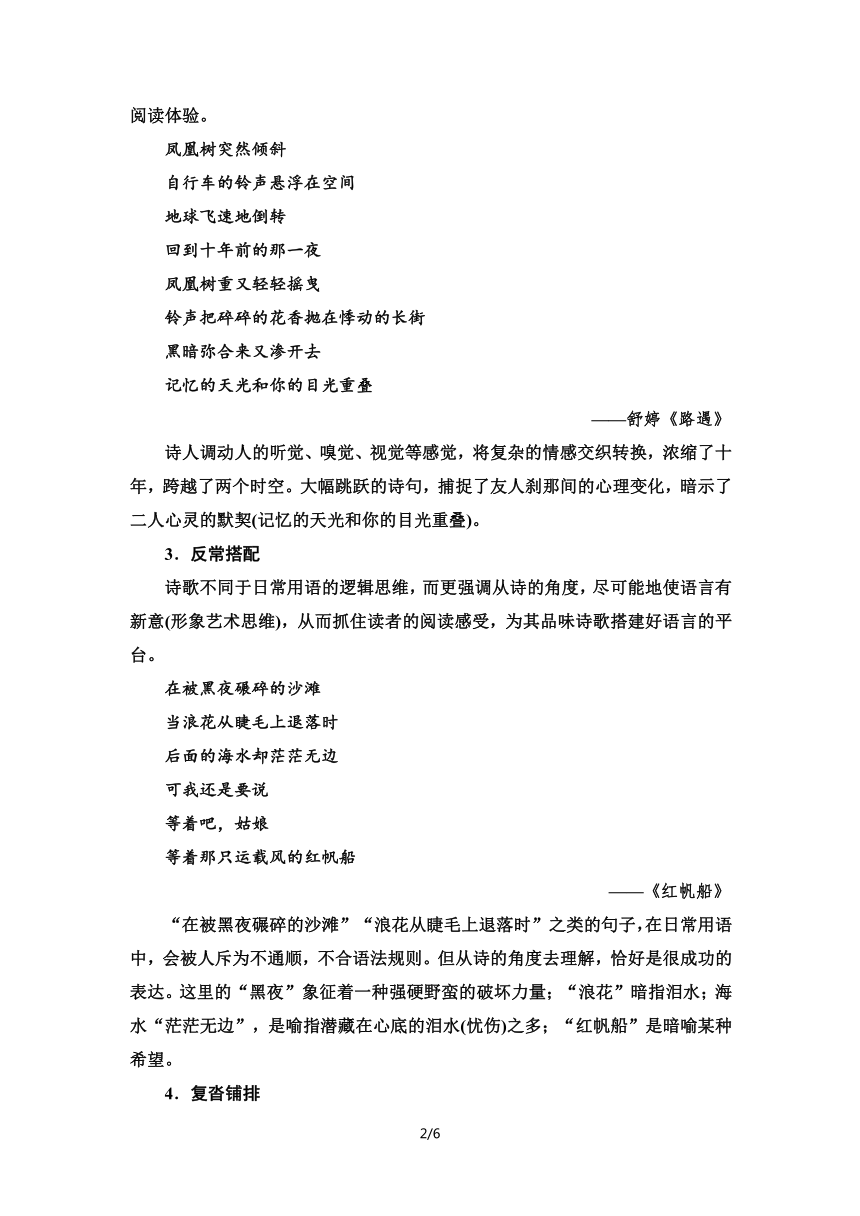 阅读体验。

凤凰树突然倾斜
自行车的铃声悬浮在空间
地球飞速地倒转
回到十年前的那一夜
凤凰树重又轻轻摇曳
铃声把碎碎的花香抛在悸动的长街
黑暗弥合来又渗开去
记忆的天光和你的目光重叠

——舒婷《路遇》

诗人调动人的听觉、嗅觉、视觉等感觉，将复杂的情感交织转换，浓缩了十年，跨越了两个时空。大幅跳跃的诗句，捕捉了友人刹那间的心理变化，暗示了二人心灵的默契(记忆的天光和你的目光重叠)。

3．反常搭配

诗歌不同于日常用语的逻辑思维，而更强调从诗的角度，尽可能地使语言有新意(形象艺术思维)，从而抓住读者的阅读感受，为其品味诗歌搭建好语言的平台。

在被黑夜碾碎的沙滩
当浪花从睫毛上退落时
后面的海水却茫茫无边
可我还是要说
等着吧，姑娘
等着那只运载风的红帆船

——《红帆船》

“在被黑夜碾碎的沙滩”“浪花从睫毛上退落时”之类的句子，在日常用语中，会被人斥为不通顺，不合语法规则。但从诗的角度去理解，恰好是很成功的表达。这里的“黑夜”象征着一种强硬野蛮的破坏力量；“浪花”暗指泪水；海水“茫茫无边”，是喻指潜藏在心底的泪水(忧伤)之多；“红帆船”是暗喻某种希望。

4．复沓铺排

2/6